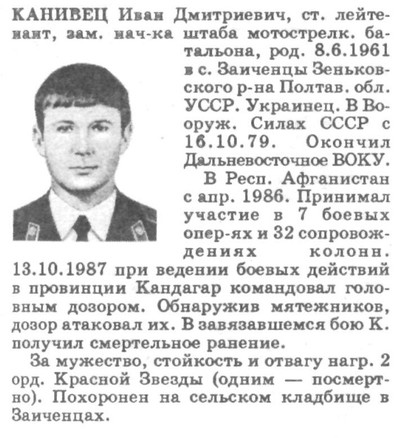 КАНИВЕЦ Иван Дмитриевич, ст. лейтенант, зам. нач-ка штаба мотострелк. батальона, род. 8.6.1961 в с. Заиченцы Зеньковского р-на Полтав. обл. УССР. Украинец. В Вооруж. Силах СССР с 16.10.79. Окончил Дальневосточное ВОКУ.

В Респ. Афганистан с апр. 1986. Принимал участие в 7 боевых опер-ях и 32 сопровождениях колонн. 13.10.1987 при ведении боевых действий в провинции Кандагар командовал головным дозором. Обнаружив мятежников, дозор атаковал их. В завязавшемся бою К. получил смертельное ранение.

За мужество, стойкость и отвагу нагр. 2 орд. Красной Звезды (одним — посмертно). Похоронен на сельском кладбище в Заиченцах.